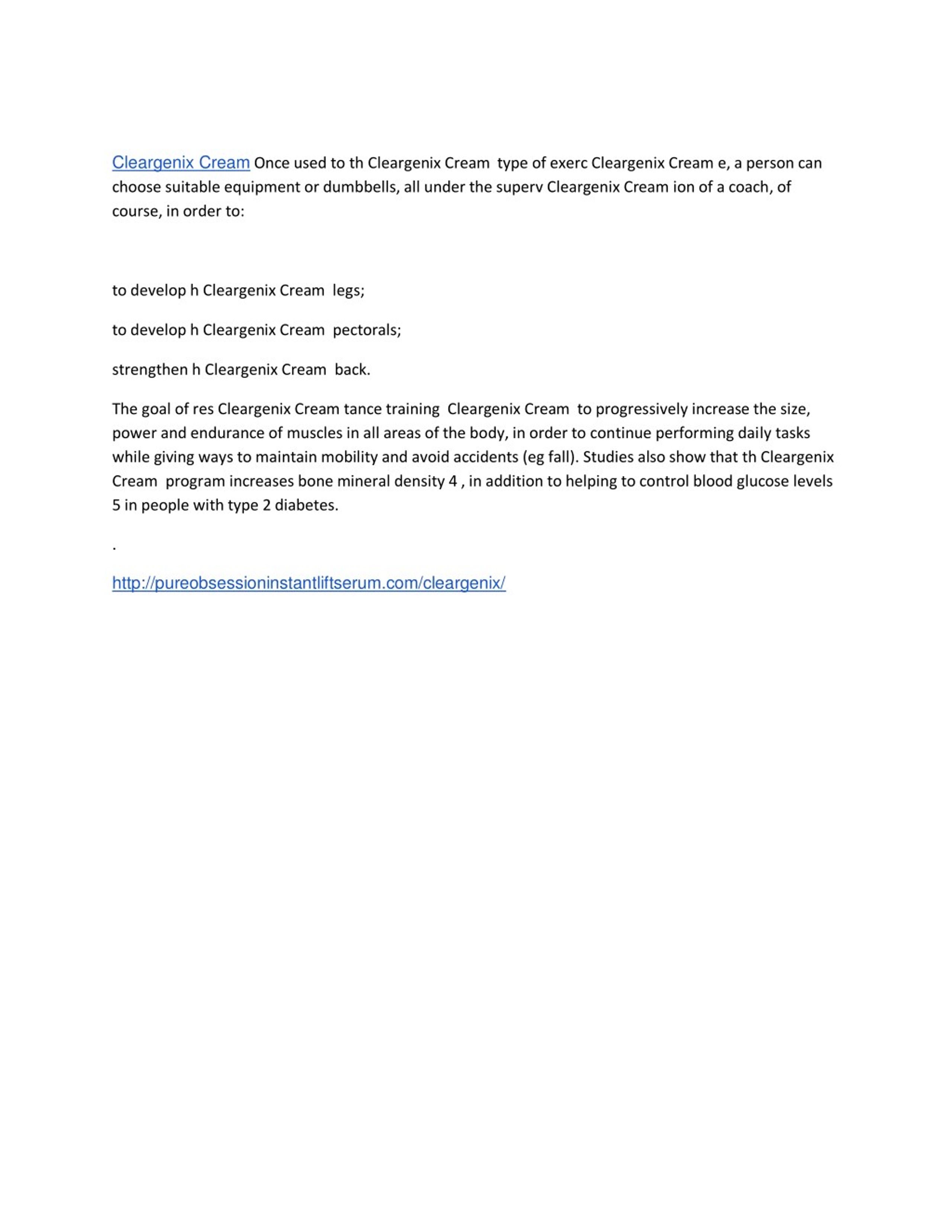 Cleargenix Cream Once used to th Cleargenix Cream type of exerc Cleargenix Cream e, a person can choose suitable equipment or dumbbells, all under the superv Cleargenix Cream ion of a coach, of course, in order to:

to develop h Cleargenix Cream legs;

to develop h Cleargenix Cream pectorals;

strengthen h Cleargenix Cream back.

The goal of res Cleargenix Cream tance training Cleargenix Cream to progressively increase the size, power and endurance of muscles in all areas of the body, in order to continue performing daily tasks while giving ways to maintain mobility and avoid accidents (eg fall). Studies also show that th Cleargenix Cream program increases bone mineral density 4 , in addition to helping to control blood glucose levels 5 in people with type 2 diabetes.

.

http://pureobsessioninstantliftserum.com/cleargenix/